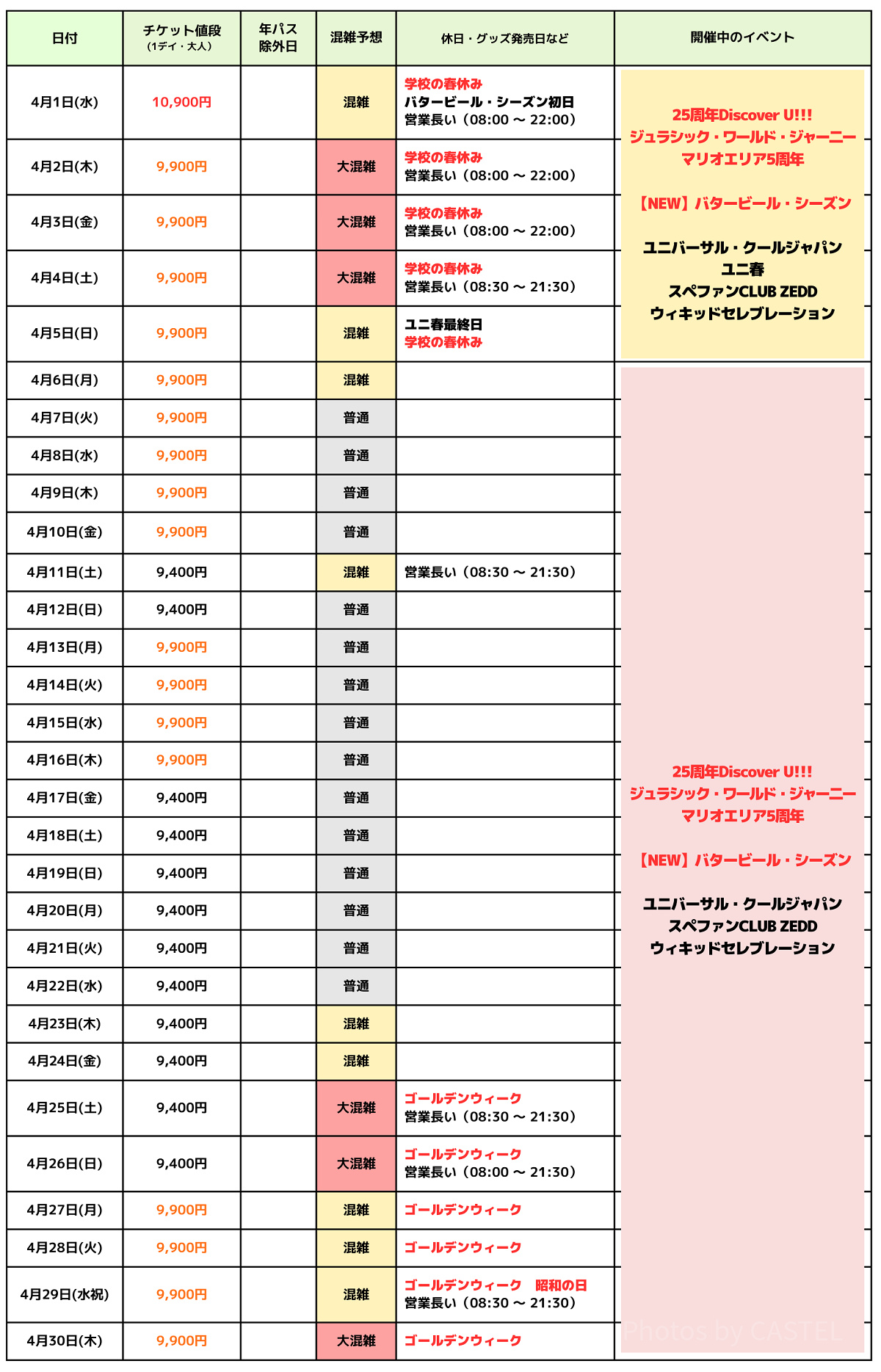 | 日付 | チケット値段 (1デイ・大人) | 年パス除外日 | 混雑予想 | 休日・グッズ発売日など | 開催中のイベント |
|---|---|---|---|---|---|
| 4月1日(水) | 10,900円 | | 混雑 | 学校の春休み バタービール・シーズン初日 営業長い（08:00 ～ 22:00） | 25周年Discover U!!! ジュラシック・ワールド・ジャーニー マリオエリア5周年 【NEW】バタービール・シーズン ユニバーサル・クールジャパン ユニ春 スペファンCLUB ZEDD ウィキッドセレブレーション |
| 4月2日(木) | 9,900円 | | 大混雑 | 学校の春休み 営業長い（08:00 ～ 22:00） | |
| 4月3日(金) | 9,900円 | | 大混雑 | 学校の春休み 営業長い（08:00 ～ 22:00） | |
| 4月4日(土) | 9,900円 | | 大混雑 | 学校の春休み 営業長い（08:30 ～ 21:30） | |
| 4月5日(日) | 9,900円 | | 混雑 | ユニ春最終日 学校の春休み | |
| 4月6日(月) | 9,900円 | | 混雑 | | 25周年Discover U!!! ジュラシック・ワールド・ジャーニー マリオエリア5周年 【NEW】バタービール・シーズン ユニバーサル・クールジャパン スペファンCLUB ZEDD ウィキッドセレブレーション |
| 4月7日(火) | 9,900円 | | 普通 | | |
| 4月8日(水) | 9,900円 | | 普通 | | |
| 4月9日(木) | 9,900円 | | 普通 | | |
| 4月10日(金) | 9,900円 | | 普通 | | |
| 4月11日(土) | 9,400円 | | 混雑 | 営業長い（08:30 ～ 21:30） | |
| 4月12日(日) | 9,400円 | | 普通 | | |
| 4月13日(月) | 9,900円 | | 普通 | | |
| 4月14日(火) | 9,900円 | | 普通 | | |
| 4月15日(水) | 9,900円 | | 普通 | | |
| 4月16日(木) | 9,900円 | | 普通 | | |
| 4月17日(金) | 9,400円 | | 普通 | | |
| 4月18日(土) | 9,400円 | | 普通 | | |
| 4月19日(日) | 9,400円 | | 普通 | | |
| 4月20日(月) | 9,400円 | | 普通 | | |
| 4月21日(火) | 9,400円 | | 普通 | | |
| 4月22日(水) | 9,400円 | | 普通 | | |
| 4月23日(木) | 9,400円 | | 混雑 | | |
| 4月24日(金) | 9,400円 | | 混雑 | | |
| 4月25日(土) | 9,400円 | | 大混雑 | ゴールデンウィーク 営業長い（08:30 ～ 21:30） | |
| 4月26日(日) | 9,400円 | | 大混雑 | ゴールデンウィーク 営業長い（08:00 ～ 21:30） | |
| 4月27日(月) | 9,900円 | | 混雑 | ゴールデンウィーク | |
| 4月28日(火) | 9,900円 | | 混雑 | ゴールデンウィーク | |
| 4月29日(水祝) | 9,900円 | | 混雑 | ゴールデンウィーク 昭和の日 営業長い（08:30 ～ 21:30） | |
| 4月30日(木) | 9,900円 | | 大混雑 | ゴールデンウィーク | |

Photos by CASTEL